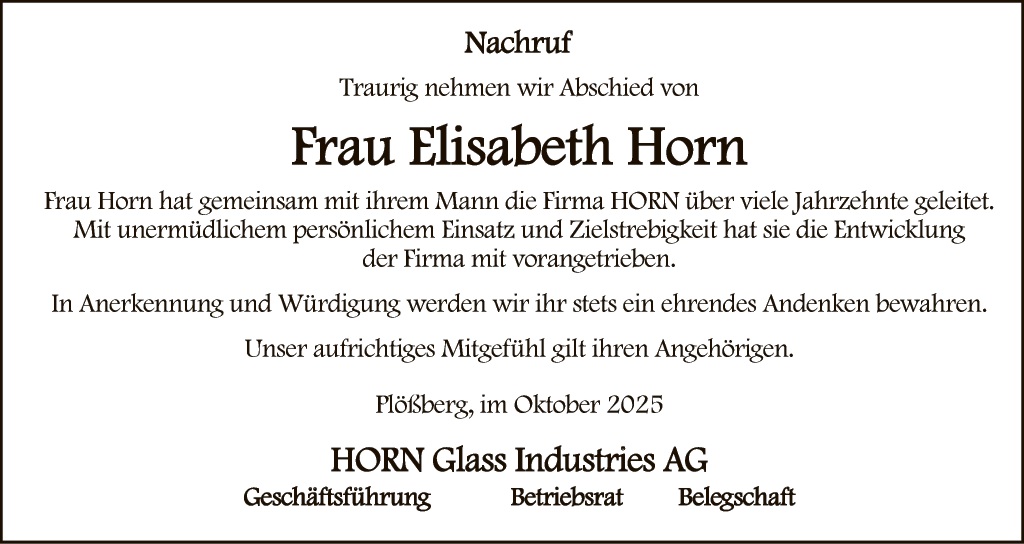 Nachruf

Traurig nehmen wir Abschied von

Frau Elisabeth Horn

Frau Horn hat gemeinsam mit ihrem Mann die Firma HORN über viele Jahrzehnte geleitet. Mit unermüdlichem persönlichem Einsatz und Zielstrebigkeit hat sie die Entwicklung der Firma mit vorangetrieben.

In Anerkennung und Würdigung werden wir ihr stets ein ehrendes Andenken bewahren.

Unser aufrichtiges Mitgefühl gilt ihren Angehörigen.

Plößberg, im Oktober 2025

HORN Glass Industries AG

Geschäftsführung Betriebsrat Belegschaft